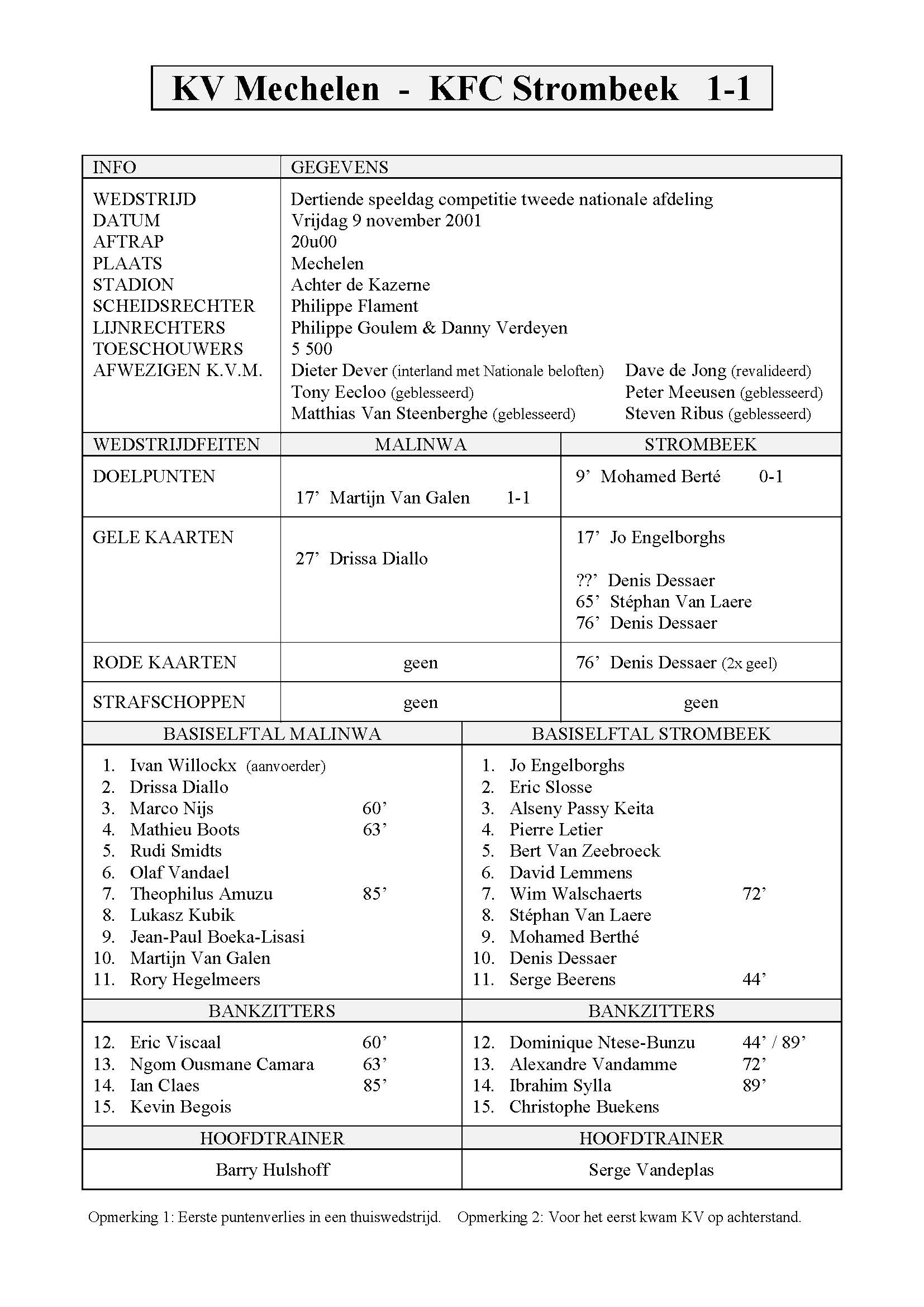 KV Mechelen - KFC Strombeek 1-1

| INFO | GEGEVENS |
|---|---|
| WEDSTRIJD | Dertiende speeldag competitie tweede nationale afdeling |
| DATUM | Vrijdag 9 november 2001 |
| AFTRAP | 20u00 |
| PLAATS | Mechelen |
| STADION | Achter de Kazerne |
| SCHEIDSRECHTER | Philippe Flament |
| LIJNRECHTERS | Philippe Goulem & Danny Verdeyen |
| TOESCHOUWERS | 5 500 |
| AFWEZIGEN K.V.M. | Dieter Dever (interland met Nationale beloften) Dave de Jong (revalideerd) Tony Eecloo (geblesseerd) Peter Meeusen (geblesseerd) Matthias Van Steenberghe (geblesseerd) Steven Ribus (geblesseerd) |

| WEDSTRIJDFEITEN | MALINWA | STROMBEEK |
|---|---|---|
| DOELPUNTEN | 17' Martijn Van Galen 1-1 | 9' Mohamed Berté 0-1 |
| GELE KAARTEN | 27' Drissa Diallo | 17' Jo Engelborghs ??' Denis Dessaer 65' Stéphan Van Laere 76' Denis Dessaer |
| RODE KAARTEN | geen | 76' Denis Dessaer (2x geel) |
| STRAFSCHOPPEN | geen | geen |

| BASISELFTAL MALINWA | BASISELFTAL STROMBEEK |
|---|---|
| 1. Ivan Willockx (aanvoerder) | 1. Jo Engelborghs |
| 2. Drissa Diallo | 2. Eric Slosse |
| 3. Marco Nijs 60' | 3. Alseny Passy Keita |
| 4. Mathieu Boots 63' | 4. Pierre Letier |
| 5. Rudi Smidts | 5. Bert Van Zeebroeck |
| 6. Olaf Vandael | 6. David Lemmens |
| 7. Theophilus Amuzu 85' | 7. Wim Walschaerts 72' |
| 8. Lukasz Kubik | 8. Stéphan Van Laere |
| 9. Jean-Paul Boeka-Lisasi | 9. Mohamed Berthé |
| 10. Martijn Van Galen | 10. Denis Dessaer |
| 11. Rory Hegelmeers | 11. Serge Beerens 44' |
| BANKZITTERS | BANKZITTERS |
| 12. Eric Viscaal 60' | 12. Dominique Ntese-Bunzu 44' / 89' |
| 13. Ngom Ousmane Camara 63' | 13. Alexandre Vandamme 72' |
| 14. Ian Claes 85' | 14. Ibrahim Sylla 89' |
| 15. Kevin Begois | 15. Christophe Buekens |
| HOOFDTRAINER | HOOFDTRAINER |
| Barry Hulshoff | Serge Vandeplas |

Opmerking 1: Eerste puntenverlies in een thuiswedstrijd. Opmerking 2: Voor het eerst kwam KV op achterstand.